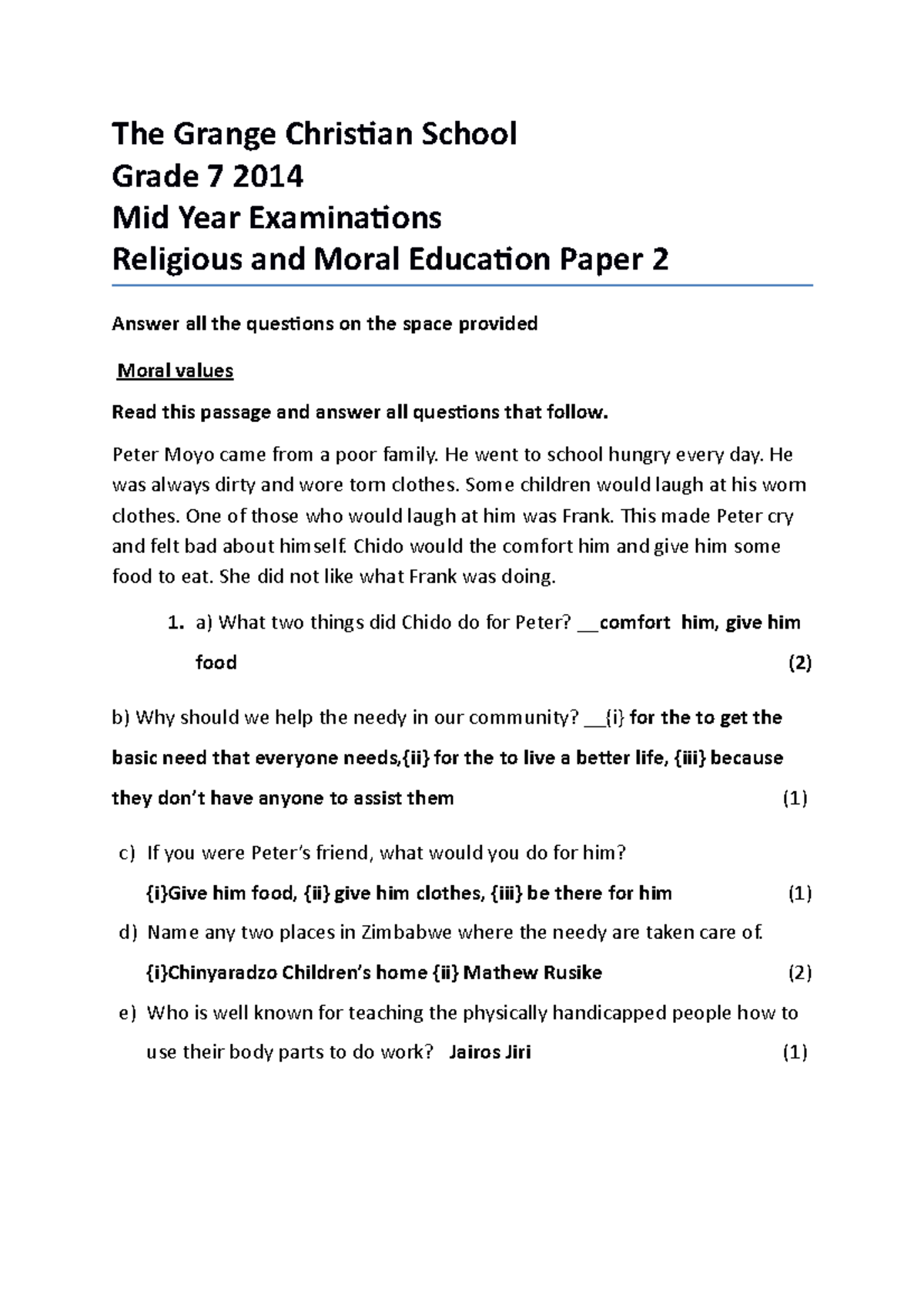 The Grange Christian School
Grade 7 2014
Mid Year Examinations
Religious and Moral Education Paper 2

Answer all the questions on the space provided

Moral values

Read this passage and answer all questions that follow.

Peter Moyo came from a poor family. He went to school hungry every day. He was always dirty and wore torn clothes. Some children would laugh at his worn clothes. One of those who would laugh at him was Frank. This made Peter cry and felt bad about himself. Chido would the comfort him and give him some food to eat. She did not like what Frank was doing.

1. a) What two things did Chido do for Peter? __comfort him, give him food (2)

b) Why should we help the needy in our community? __{i} for the to get the basic need that everyone needs,{ii} for the to live a better life, {iii} because they don't have anyone to assist them (1)

c) If you were Peter's friend, what would you do for him?
{i}Give him food, {ii} give him clothes, {iii} be there for him (1)

d) Name any two places in Zimbabwe where the needy are taken care of.
{i}Chinyaradzo Children's home {ii} Mathew Rusike (2)

e) Who is well known for teaching the physically handicapped people how to use their body parts to do work? Jairos Jiri (1)